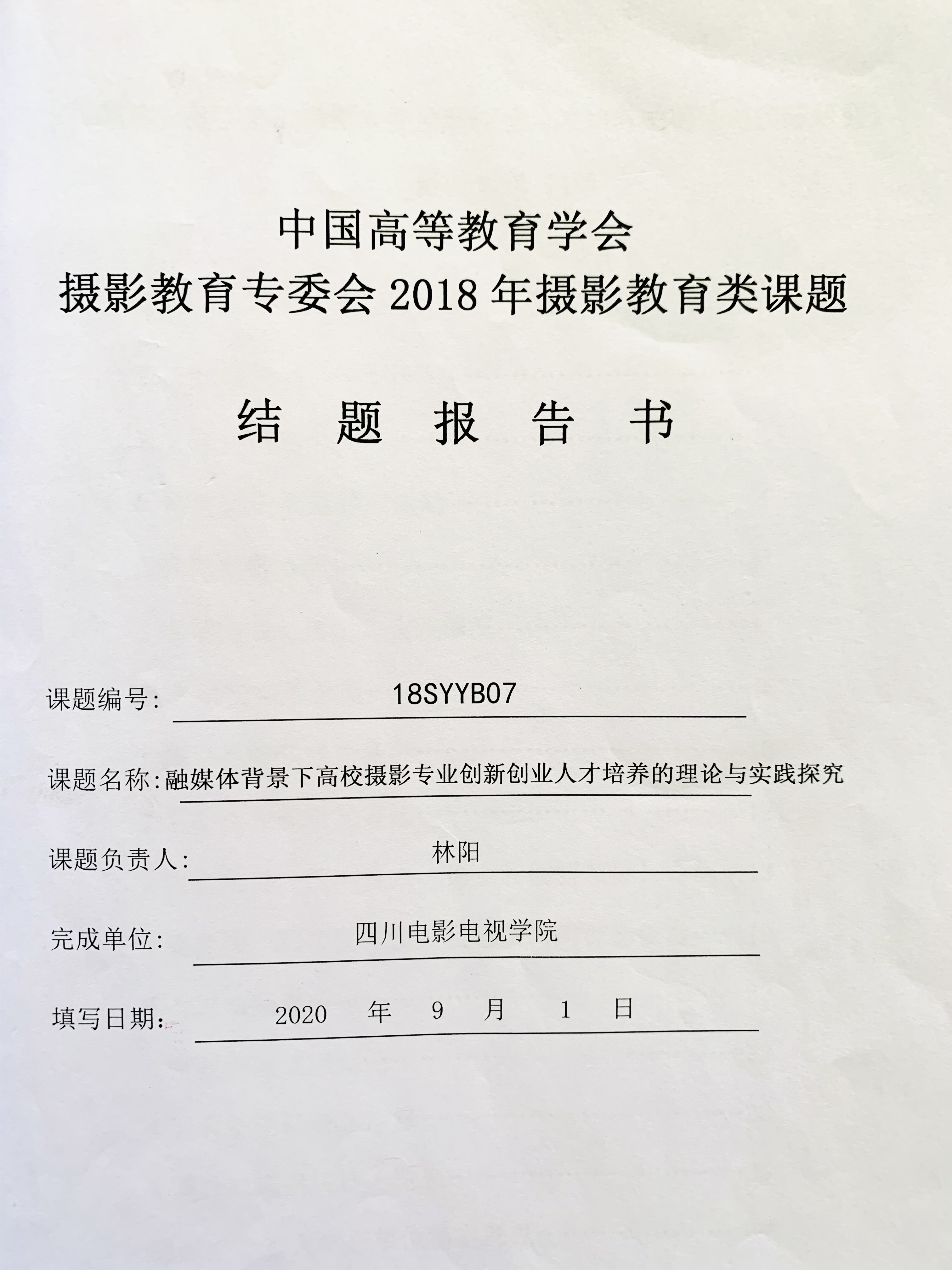 中国高等教育学会
摄影教育专委会 2018 年摄影教育类课题

结 题 报 告 书

课题编号: 18SYYB07

课题名称:融媒体背景下高校摄影专业创新创业人才培养的理论与实践探究

课题负责人: 林阳

完成单位: 四川电影电视学院

填写日期: 2020 年 9 月 1 日